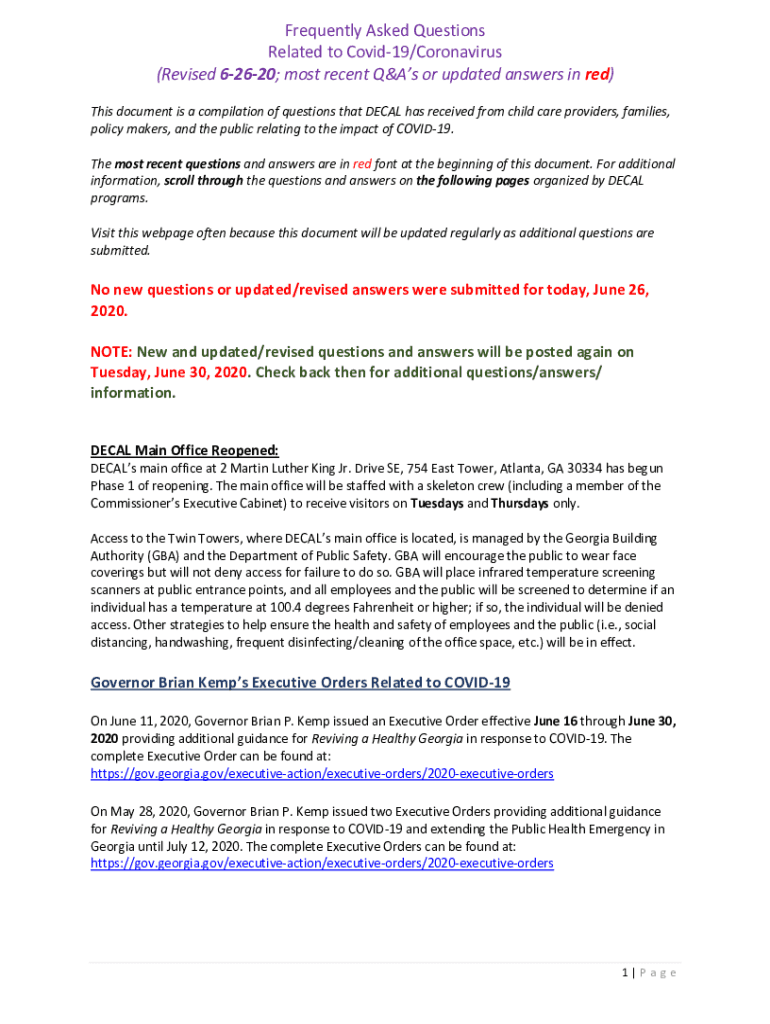 Frequently Asked Questions
Related to Covid-19/Coronavirus
(Revised 6-26-20; most recent Q&A's or updated answers in red)

This document is a compilation of questions that DECAL has received from child care providers, families, policy makers, and the public relating to the impact of COVID-19.

The most recent questions and answers are in red font at the beginning of this document. For additional information, scroll through the questions and answers on the following pages organized by DECAL programs.

Visit this webpage often because this document will be updated regularly as additional questions are submitted.

No new questions or updated/revised answers were submitted for today, June 26, 2020.

NOTE: New and updated/revised questions and answers will be posted again on Tuesday, June 30, 2020. Check back then for additional questions/answers/ information.

DECAL Main Office Reopened:
DECAL's main office at 2 Martin Luther King Jr. Drive SE, 754 East Tower, Atlanta, GA 30334 has begun Phase 1 of reopening. The main office will be staffed with a skeleton crew (including a member of the Commissioner's Executive Cabinet) to receive visitors on Tuesdays and Thursdays only.

Access to the Twin Towers, where DECAL's main office is located, is managed by the Georgia Building Authority (GBA) and the Department of Public Safety. GBA will encourage the public to wear face coverings but will not deny access for failure to do so. GBA will place infrared temperature screening scanners at public entrance points, and all employees and the public will be screened to determine if an individual has a temperature at 100.4 degrees Fahrenheit or higher; if so, the individual will be denied access. Other strategies to help ensure the health and safety of employees and the public (i.e., social distancing, handwashing, frequent disinfecting/cleaning of the office space, etc.) will be in effect.

Governor Brian Kemp's Executive Orders Related to COVID-19

On June 11, 2020, Governor Brian P. Kemp issued an Executive Order effective June 16 through June 30, 2020 providing additional guidance for Reviving a Healthy Georgia in response to COVID-19. The complete Executive Order can be found at:
https://gov.georgia.gov/executive-action/executive-orders/2020-executive-orders

On May 28, 2020, Governor Brian P. Kemp issued two Executive Orders providing additional guidance for Reviving a Healthy Georgia in response to COVID-19 and extending the Public Health Emergency in Georgia until July 12, 2020. The complete Executive Orders can be found at:
https://gov.georgia.gov/executive-action/executive-orders/2020-executive-orders

1 | Page